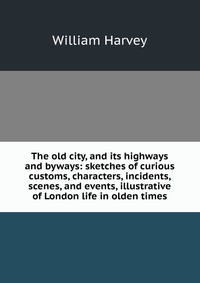 William Harvey

The old city, and its highways and byways: sketches of curious customs, characters, incidents, scenes, and events, illustrative of London life in olden times